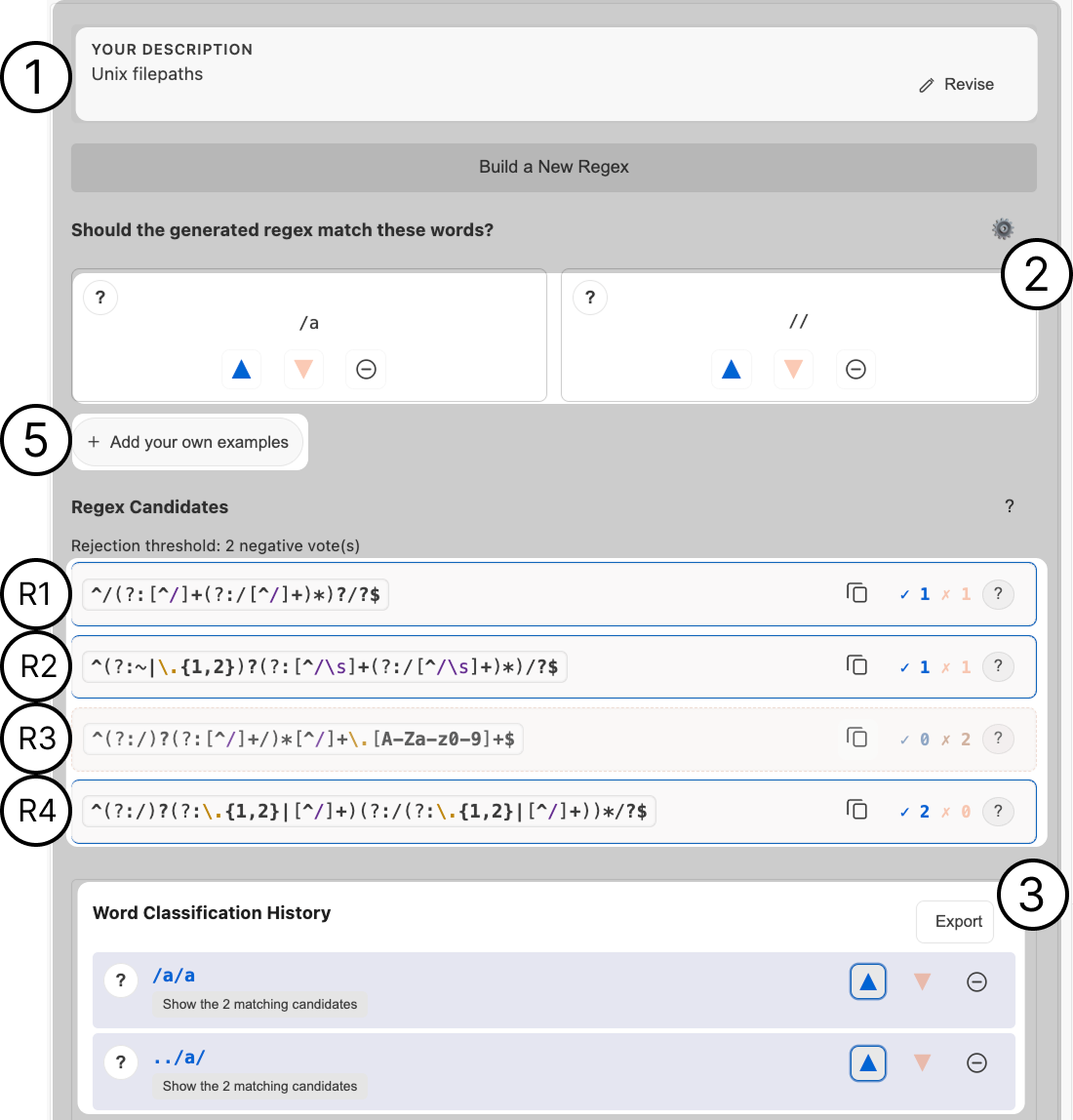 1

YOUR DESCRIPTION
Unix filepaths

Revise

Build a New Regex

Should the generated regex match these words?

2

?
/a

?
//

5

+ Add your own examples

Regex Candidates

?

Rejection threshold: 2 negative vote(s)

R1 ^/(?:[^/]+(?:/[^/]+)*)?/?$ ✓ 1 ✗ 1 ?

R2 ^(?:~|\.{1,2})?(?:[^/\s]+(?:/[^/\s]+)*)/?$ ✓ 1 ✗ 1 ?

R3 ^(?:/)?(?:[^/]+/)*[^/]+\.[A-Za-z0-9]+$ ✓ 0 ✗ 2 ?

R4 ^(?:/)?(?:\.{1,2}|[^/]+)(?:/(?:\.{1,2}|[^/]+))*/?$ ✓ 2 ✗ 0 ?

3

Word Classification History

Export

? /a/a
Show the 2 matching candidates

? ../a/
Show the 2 matching candidates